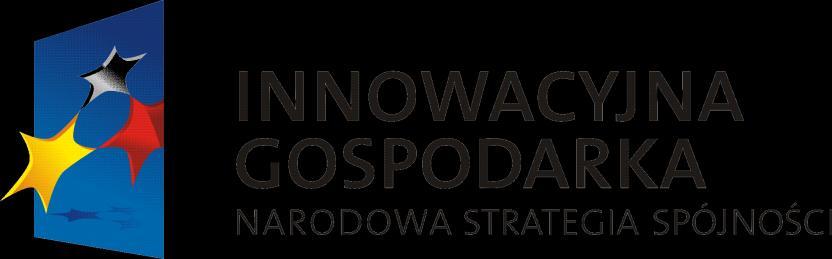 INNOWACYJNA GOSPODARKA
NARODOWA STRATEGIA SPÓJNOŚCI